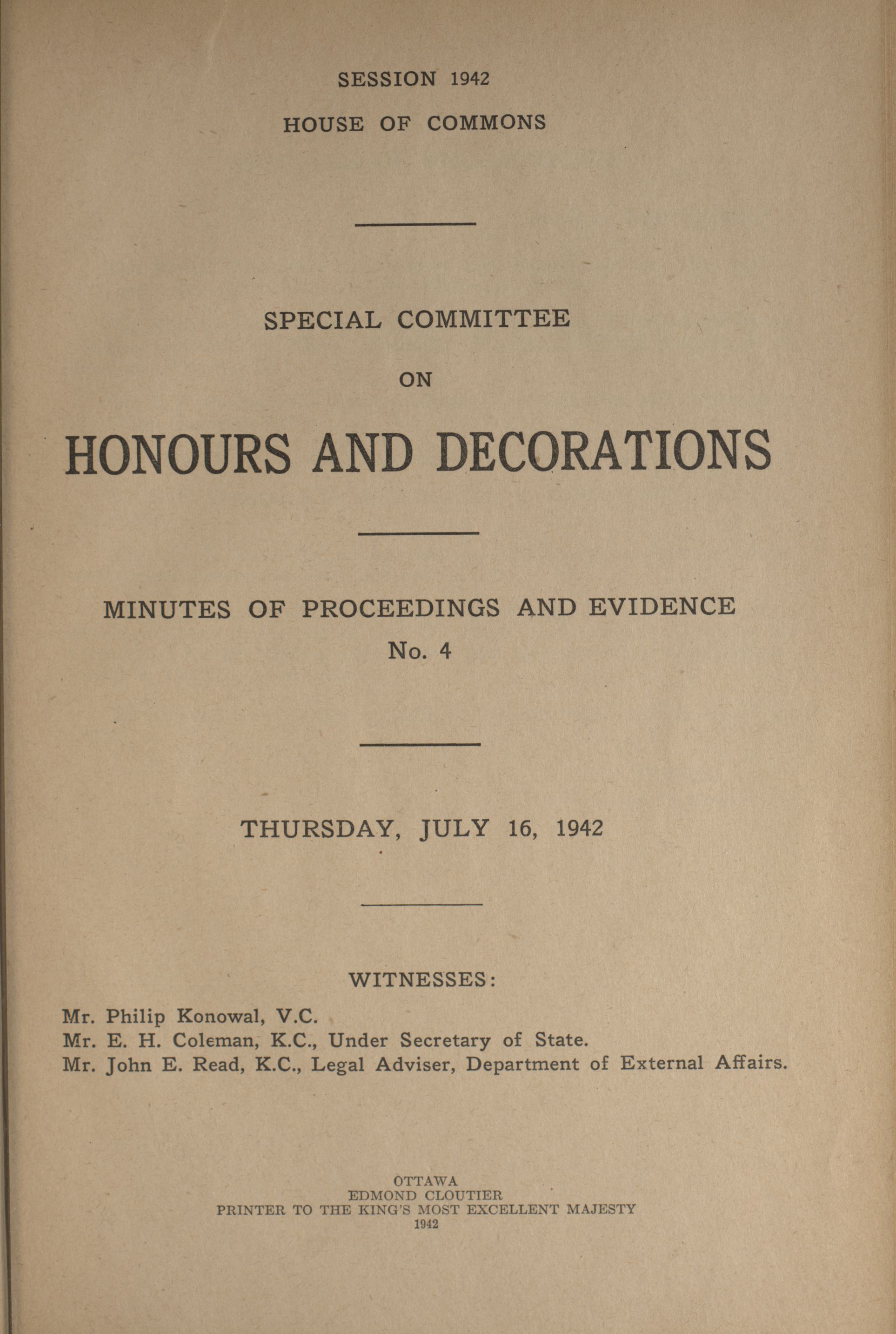 SESSION 1942
HOUSE OF COMMONS

SPECIAL COMMITTEE
ON
HONOURS AND DECORATIONS

MINUTES OF PROCEEDINGS AND EVIDENCE
No. 4

THURSDAY, JULY 16, 1942

WITNESSES:

Mr. Philip Konowal, V.C.
Mr. E. H. Coleman, K.C., Under Secretary of State.
Mr. John E. Read, K.C., Legal Adviser, Department of External Affairs.

OTTAWA
EDMOND CLOUTIER
PRINTER TO THE KING'S MOST EXCELLENT MAJESTY
1942